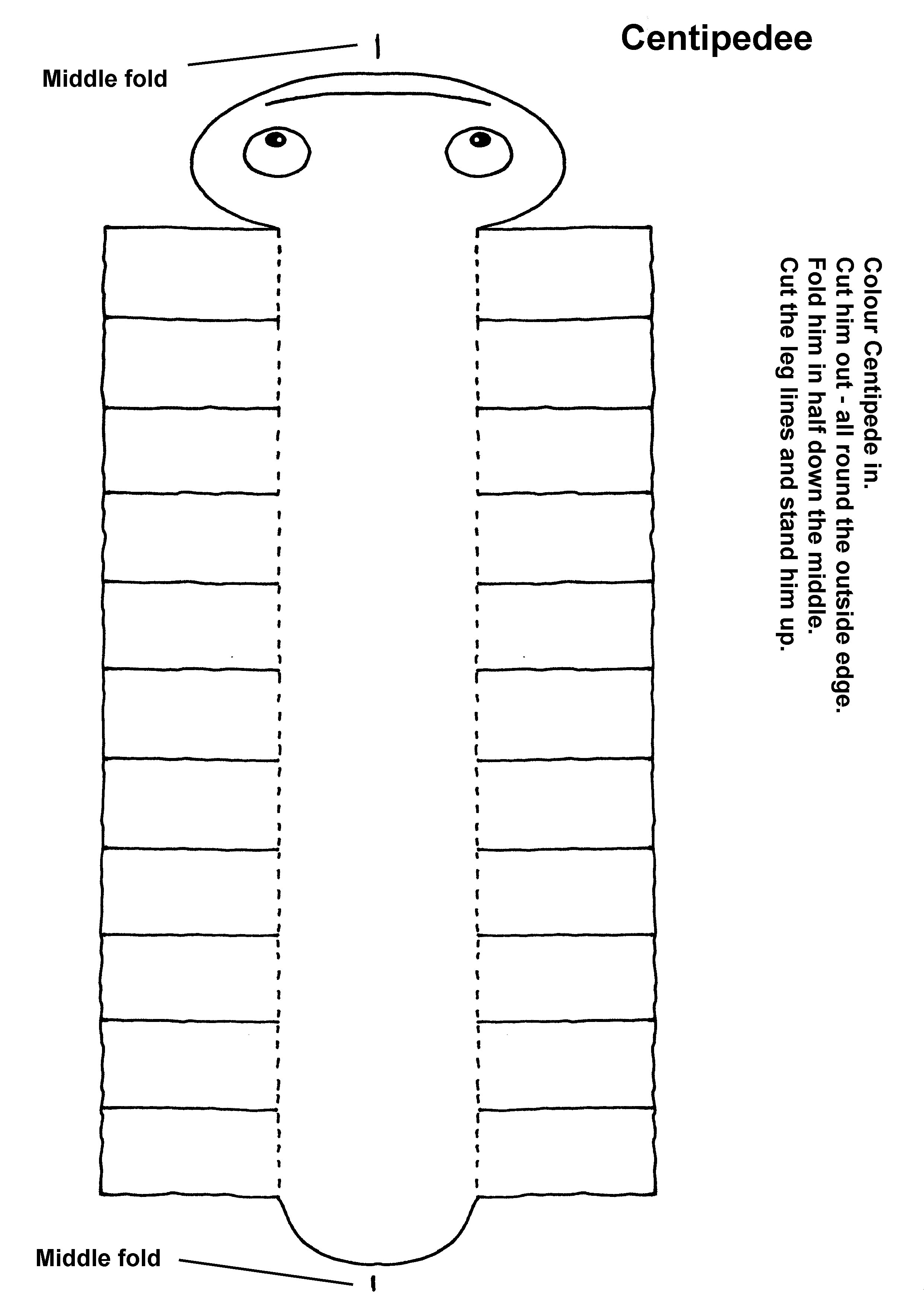 Centipedee

Middle fold

Colour Centipede in.
Cut him out - all round the outside edge.
Fold him in half down the middle.
Cut the leg lines and stand him up.

Middle fold